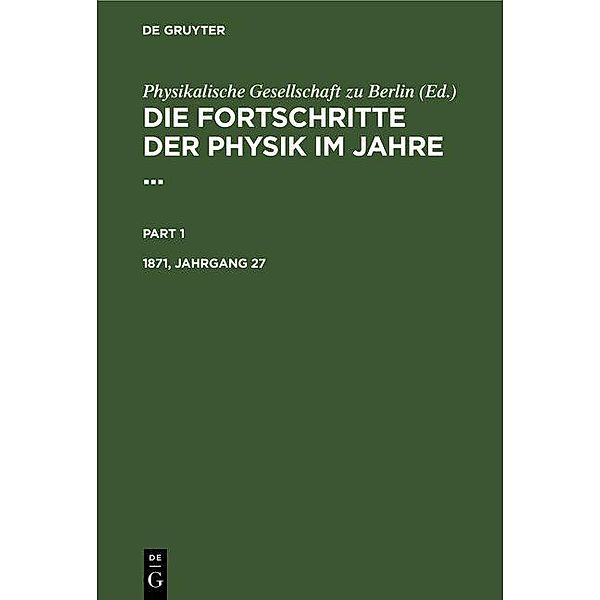 DE GRUYTER

Physikalische Gesellschaft zu Berlin (Ed.)

DIE FORTSCHRITTE DER PHYSIK IM JAHRE ...

PART 1

1871, JAHRGANG 27

DE
G